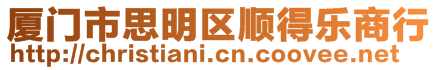 厦门市思明区顺得乐商行
http://christiani.cn.coovee.net